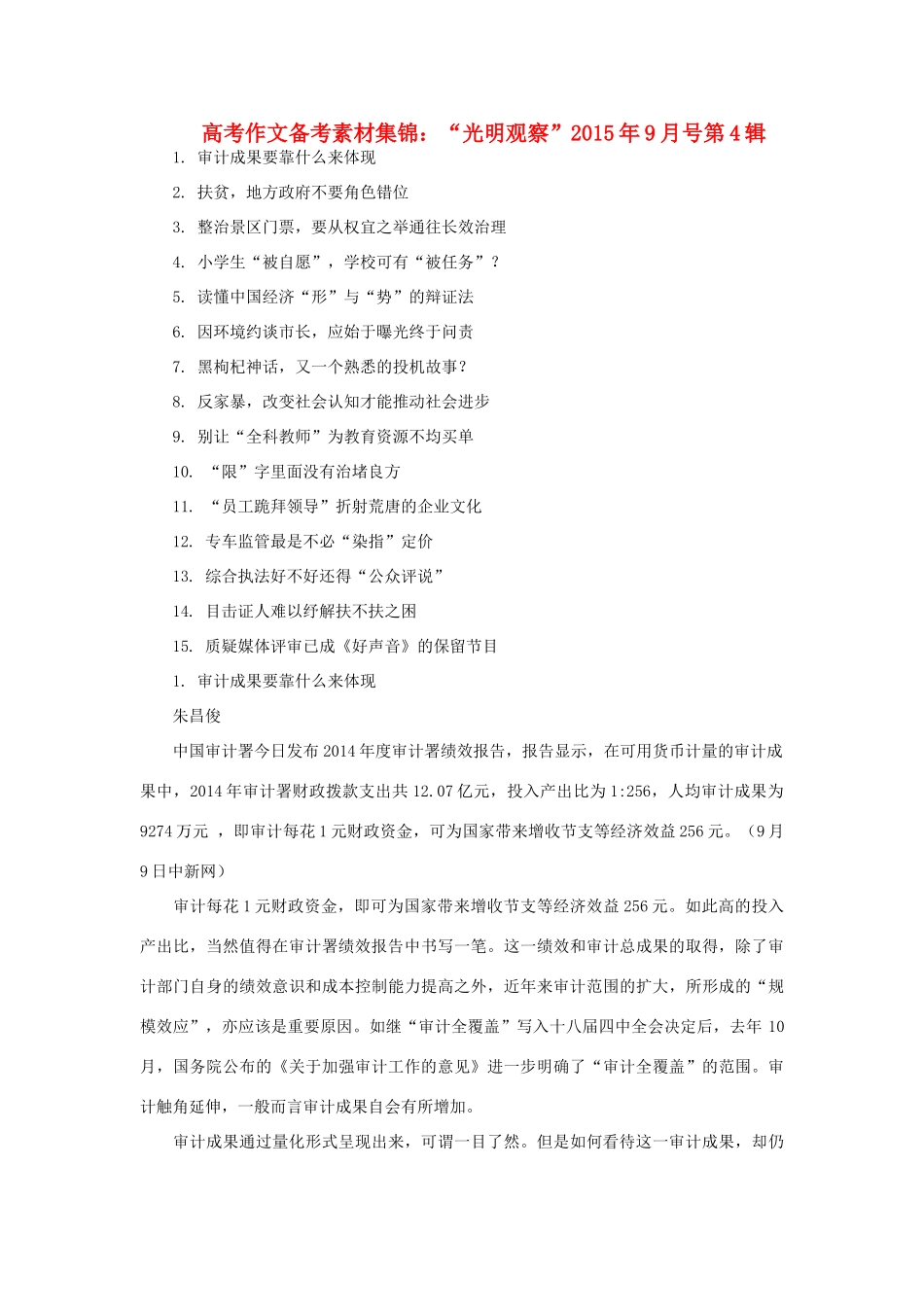 高考作文备考素材集锦：“光明观察”2015年9月号第4辑

1. 审计成果要靠什么来体现

2. 扶贫，地方政府不要角色错位

3. 整治景区门票，要从权宜之举通往长效治理

4. 小学生“被自愿”，学校可有“被任务”？

5. 读懂中国经济“形”与“势”的辩证法

6. 因环境约谈市长，应始于曝光终于问责

7. 黑枸杞神话，又一个熟悉的投机故事？

8. 反家暴，改变社会认知才能推动社会进步

9. 别让“全科教师”为教育资源不均买单

10. “限”字里面没有治堵良方

11. “员工跪拜领导”折射荒唐的企业文化

12. 专车监管最是不必“染指”定价

13. 综合执法好不好还得“公众评说”

14. 目击证人难以纾解扶不扶之困

15. 质疑媒体评审已成《好声音》的保留节目

1. 审计成果要靠什么来体现

朱昌俊

中国审计署今日发布2014年度审计署绩效报告，报告显示，在可用货币计量的审计成果中，2014年审计署财政拨款支出共12.07亿元，投入产出比为1:256，人均审计成果为9274万元 ，即审计每花1元财政资金，可为国家带来增收节支等经济效益256元。（9月9日中新网）

审计每花1元财政资金，即可为国家带来增收节支等经济效益256元。如此高的投入产出比，当然值得在审计署绩效报告中书写一笔。这一绩效和审计总成果的取得，除了审计部门自身的绩效意识和成本控制能力提高之外，近年来审计范围的扩大，所形成的“规模效应”，亦应该是重要原因。如继“审计全覆盖”写入十八届四中全会决定后，去年10月，国务院公布的《关于加强审计工作的意见》进一步明确了“审计全覆盖”的范围。审计触角延伸，一般而言审计成果自会有所增加。

审计成果通过量化形式呈现出来，可谓一目了然。但是如何看待这一审计成果，却仍